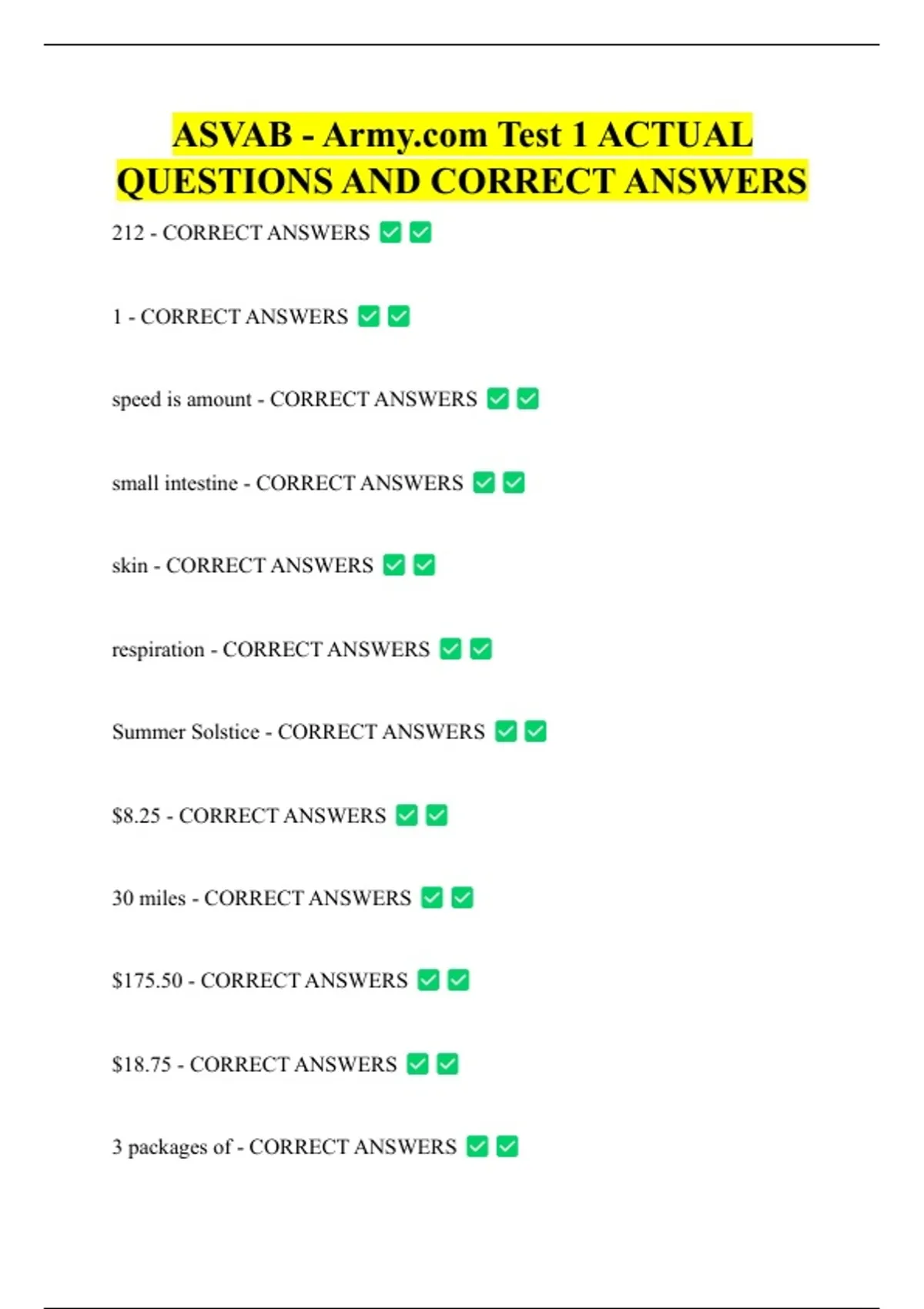 ASVAB - Army.com Test 1 ACTUAL QUESTIONS AND CORRECT ANSWERS

212 - CORRECT ANSWERS ✅✅

1 - CORRECT ANSWERS ✅✅

speed is amount - CORRECT ANSWERS ✅✅

small intestine - CORRECT ANSWERS ✅✅

skin - CORRECT ANSWERS ✅✅

respiration - CORRECT ANSWERS ✅✅

Summer Solstice - CORRECT ANSWERS ✅✅

\$8.25 - CORRECT ANSWERS ✅✅

30 miles - CORRECT ANSWERS ✅✅

\$175.50 - CORRECT ANSWERS ✅✅

\$18.75 - CORRECT ANSWERS ✅✅

3 packages of - CORRECT ANSWERS ✅✅